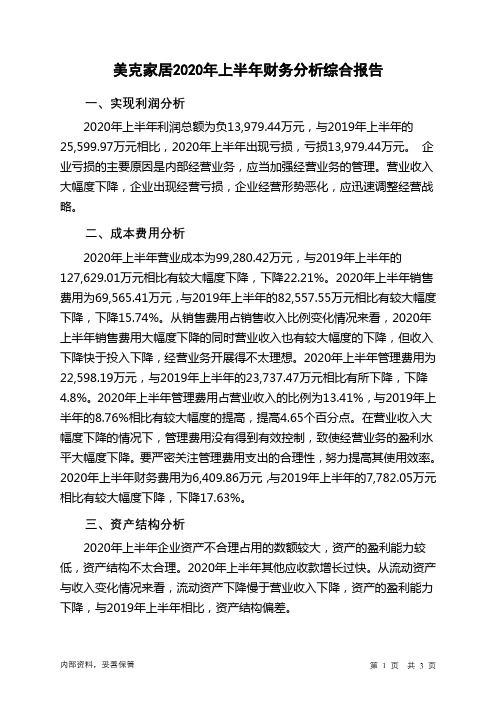 美克家居2020年上半年财务分析综合报告

一、实现利润分析

2020年上半年利润总额为负13,979.44万元，与2019年上半年的25,599.97万元相比，2020年上半年出现亏损，亏损13,979.44万元。 企业亏损的主要原因是内部经营业务，应当加强经营业务的管理。营业收入大幅度下降，企业出现经营亏损，企业经营形势恶化，应迅速调整经营战略。

二、成本费用分析

2020年上半年营业成本为99,280.42万元，与2019年上半年的127,629.01万元相比有较大幅度下降，下降22.21%。2020年上半年销售费用为69,565.41万元，与2019年上半年的82,557.55万元相比有较大幅度下降，下降15.74%。从销售费用占销售收入比例变化情况来看，2020年上半年销售费用大幅度下降的同时营业收入也有较大幅度的下降，但收入下降快于投入下降，经营业务开展得不太理想。2020年上半年管理费用为22,598.19万元，与2019年上半年的23,737.47万元相比有所下降，下降4.8%。2020年上半年管理费用占营业收入的比例为13.41%，与2019年上半年的8.76%相比有较大幅度的提高，提高4.65个百分点。在营业收入大幅度下降的情况下，管理费用没有得到有效控制，致使经营业务的盈利水平大幅度下降。要严密关注管理费用支出的合理性，努力提高其使用效率。2020年上半年财务费用为6,409.86万元，与2019年上半年的7,782.05万元相比有较大幅度下降，下降17.63%。

三、资产结构分析

2020年上半年企业资产不合理占用的数额较大，资产的盈利能力较低，资产结构不太合理。2020年上半年其他应收款增长过快。从流动资产与收入变化情况来看，流动资产下降慢于营业收入下降，资产的盈利能力下降，与2019年上半年相比，资产结构偏差。

内部资料，妥善保管

第 1 页 共 3 页